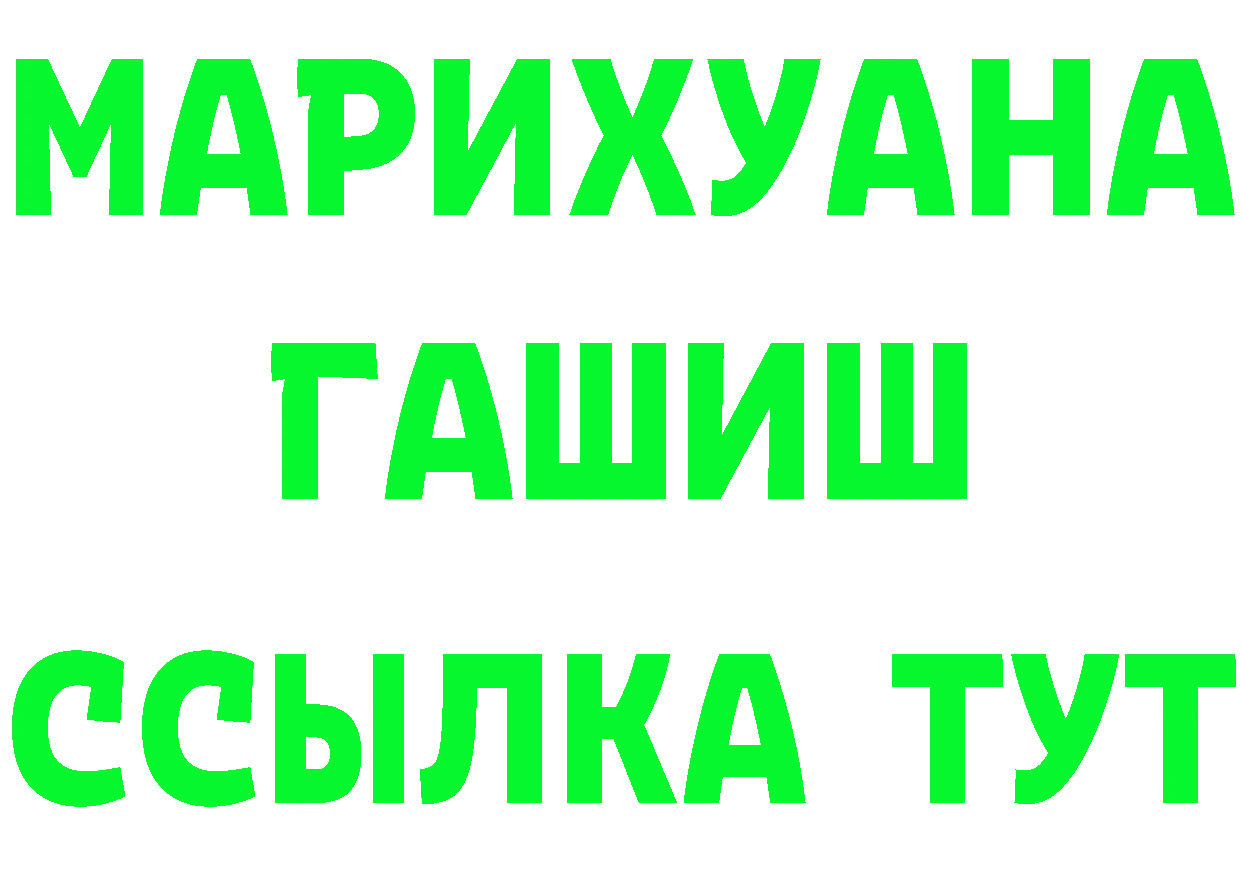 МАРИХУАНА
ГАШИШ
ССЫЛКА ТУТ